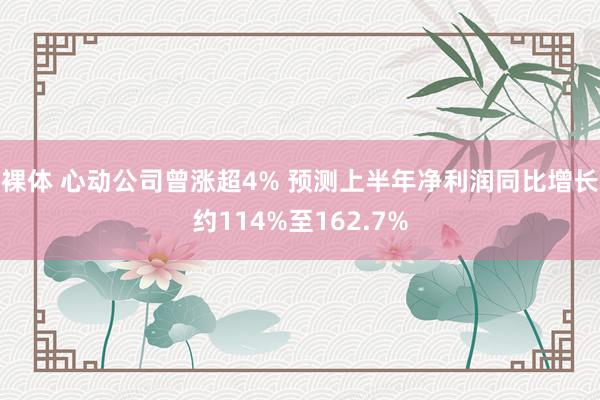 裸体 心动公司曾涨超4% 预测上半年净利润同比增长约114%至162.7%